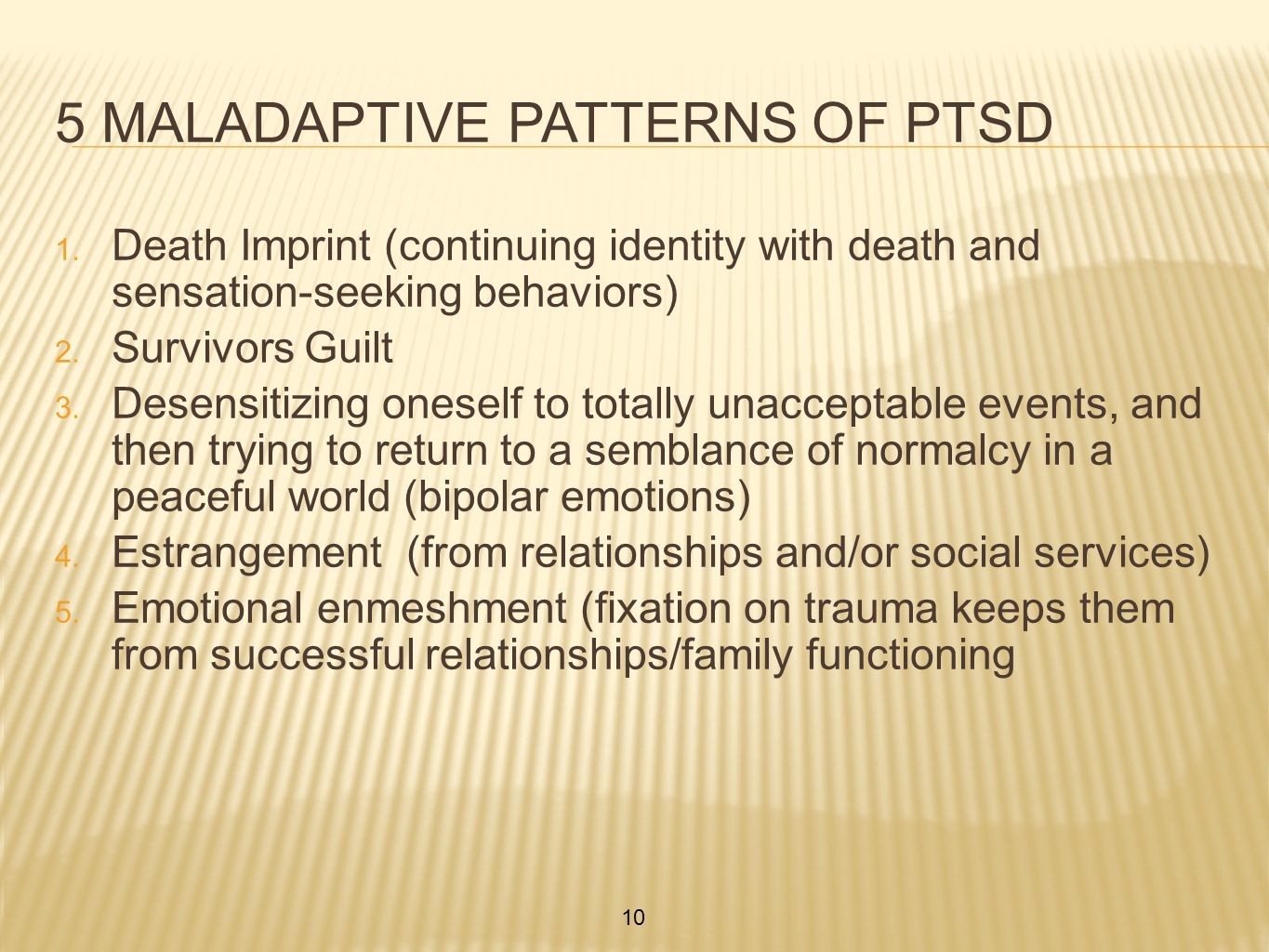 5 MALADAPTIVE PATTERNS OF PTSD

1. Death Imprint (continuing identity with death and sensation-seeking behaviors)
2. Survivors Guilt
3. Desensitizing oneself to totally unacceptable events, and then trying to return to a semblance of normalcy in a peaceful world (bipolar emotions)
4. Estrangement (from relationships and/or social services)
5. Emotional enmeshment (fixation on trauma keeps them from successful relationships/family functioning

10